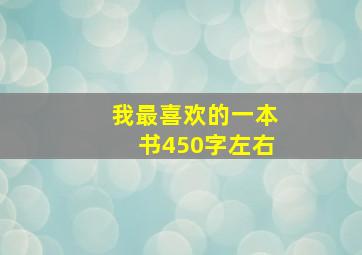 我最喜欢的一本书450字左右